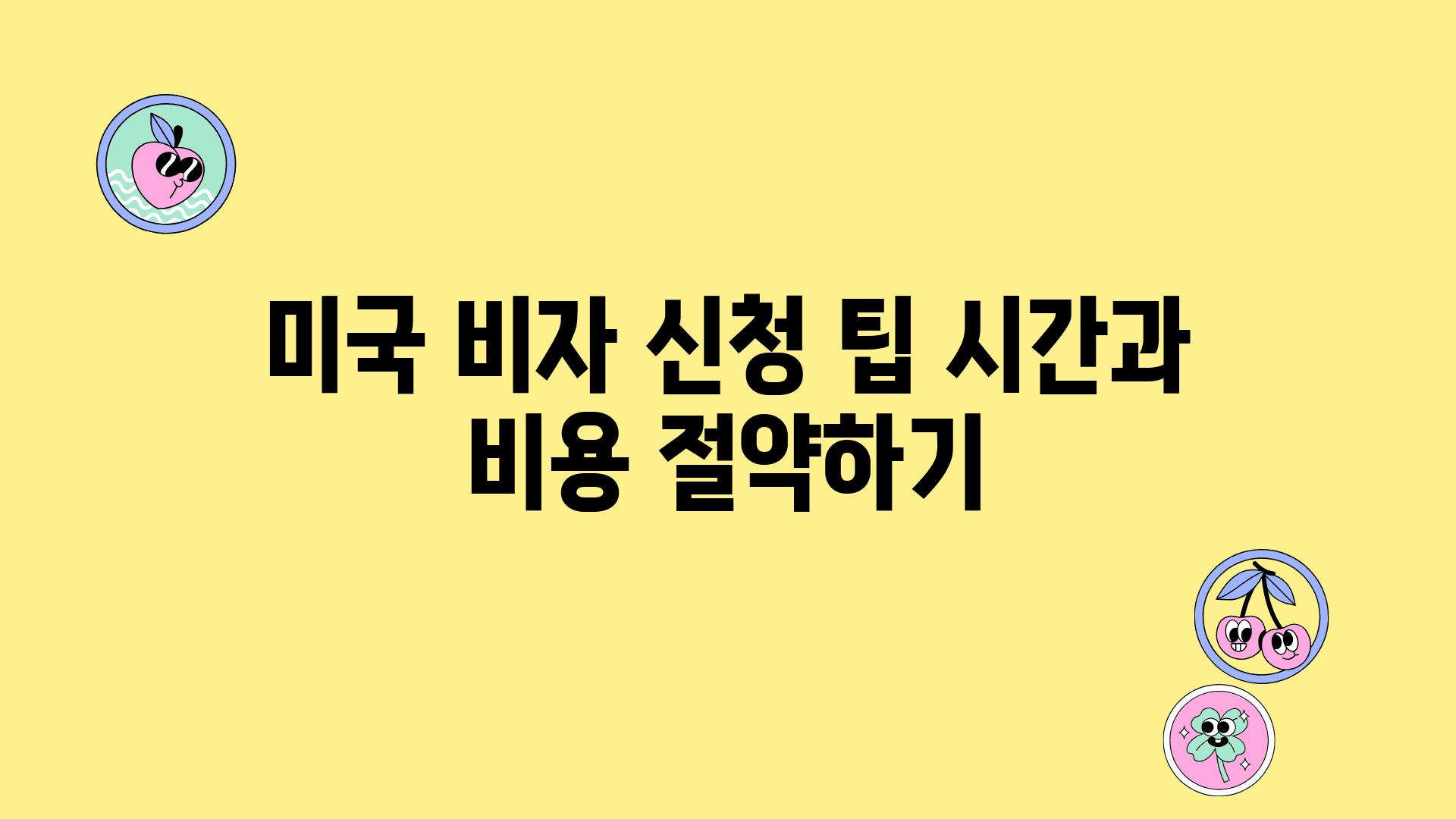 미국 비자 신청 팁 시간과 비용 절약하기